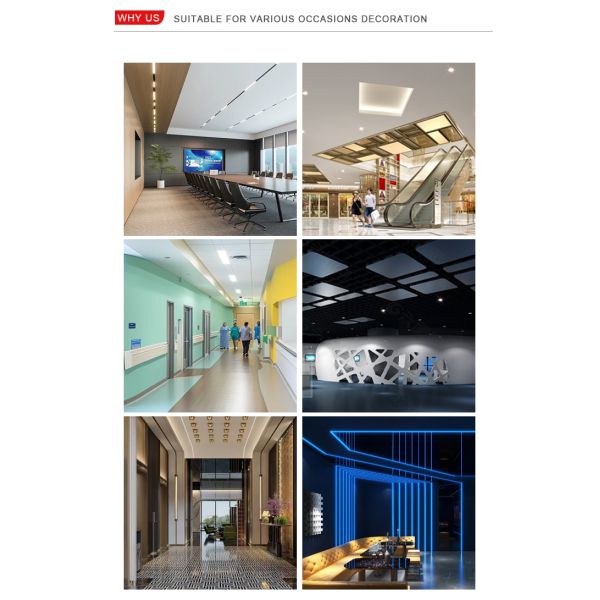 WHY US

SUITABLE FOR VARIOUS OCCASIONS DECORATION